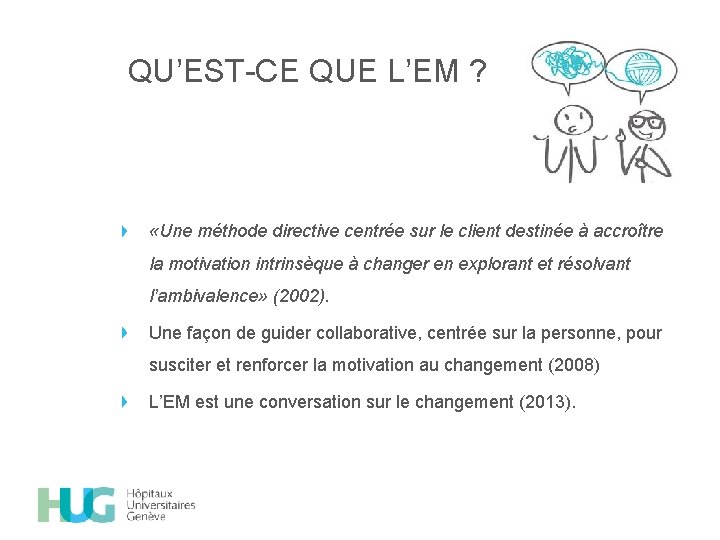 QU'EST-CE QUE L'EM ?

«Une méthode directive centrée sur le client destinée à accroître la motivation intrinsèque à changer en explorant et résolvant l'ambivalence» (2002).

Une façon de guider collaborative, centrée sur la personne, pour susciter et renforcer la motivation au changement (2008)

L'EM est une conversation sur le changement (2013).

HUG Hôpitaux Universitaires Genève